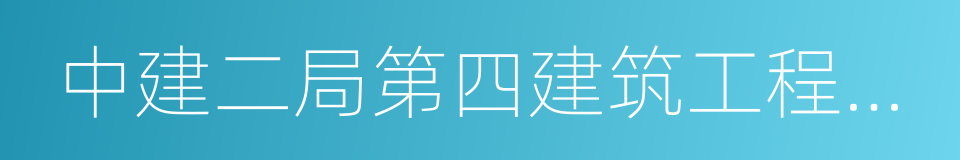 中建二局第四建筑工程...